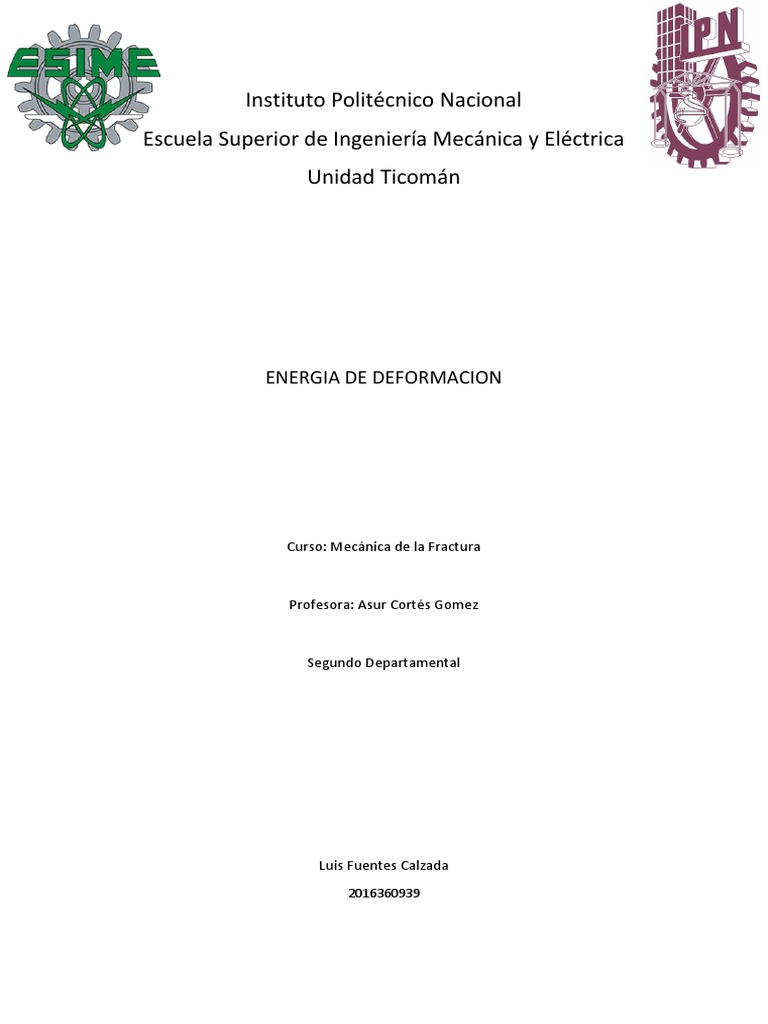 ESIME

IPN

Instituto Politécnico Nacional
Escuela Superior de Ingeniería Mecánica y Eléctrica
Unidad Ticomán

ENERGIA DE DEFORMACION

Curso: Mecánica de la Fractura

Profesora: Asur Cortés Gomez

Segundo Departamental

Luis Fuentes Calzada
2016360939